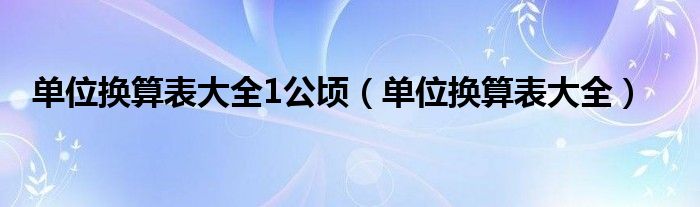 单位换算表大全1公顷（单位换算表大全）